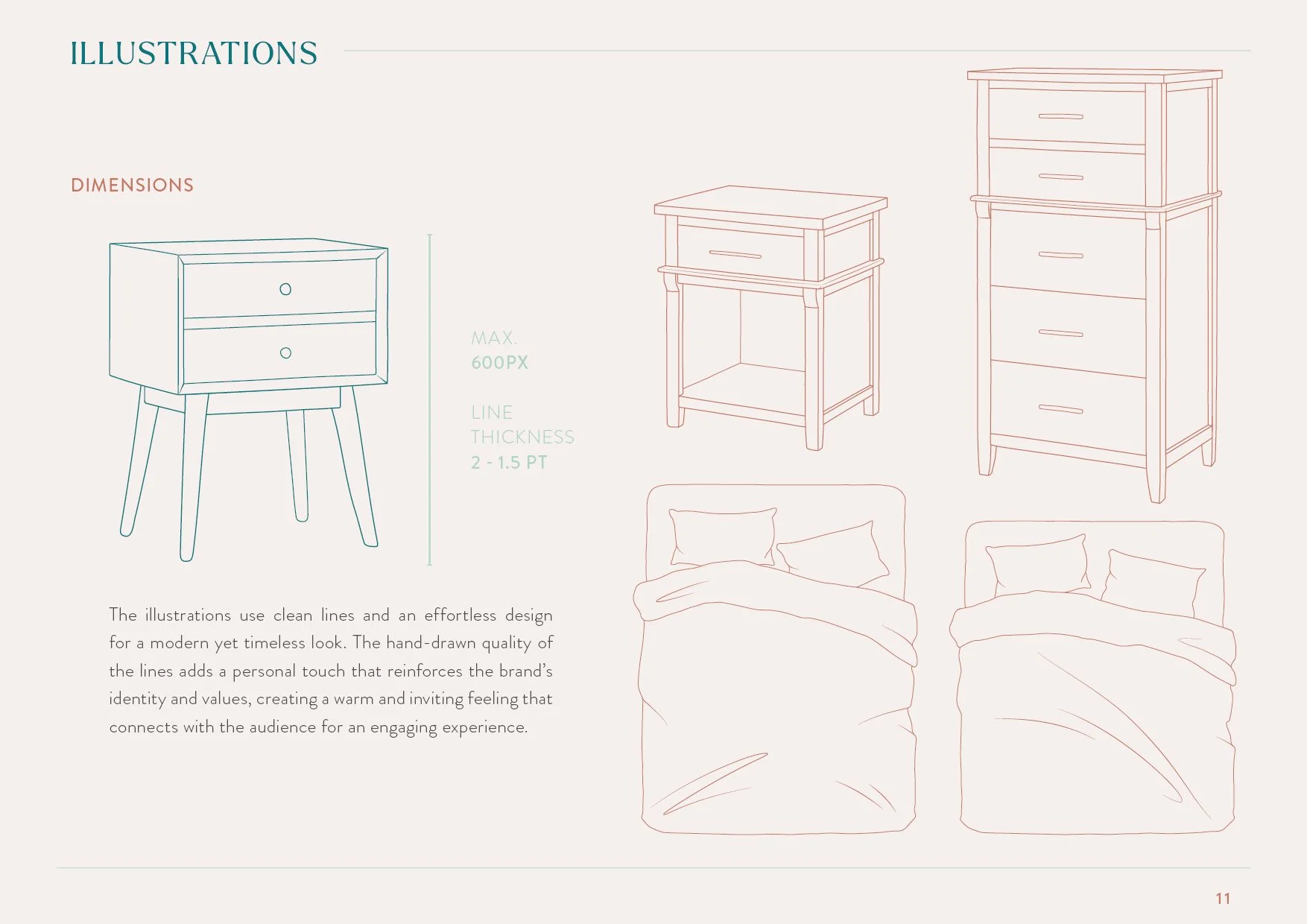 ILLUSTRATIONS

DIMENSIONS

MAX.
600PX

LINE
THICKNESS
2 - 1.5 PT

The illustrations use clean lines and an effortless design for a modern yet timeless look. The hand-drawn quality of the lines adds a personal touch that reinforces the brand's identity and values, creating a warm and inviting feeling that connects with the audience for an engaging experience.

11